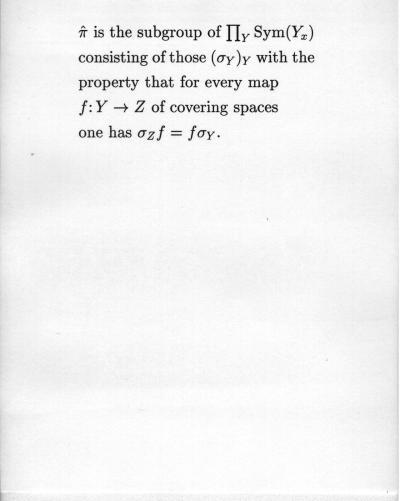 $\hat{\pi}$ is the subgroup of $\prod_Y \mathrm{Sym}(Y_x)$ consisting of those $(\sigma_Y)_Y$ with the property that for every map $f: Y \to Z$ of covering spaces one has $\sigma_Z f = f \sigma_Y$.